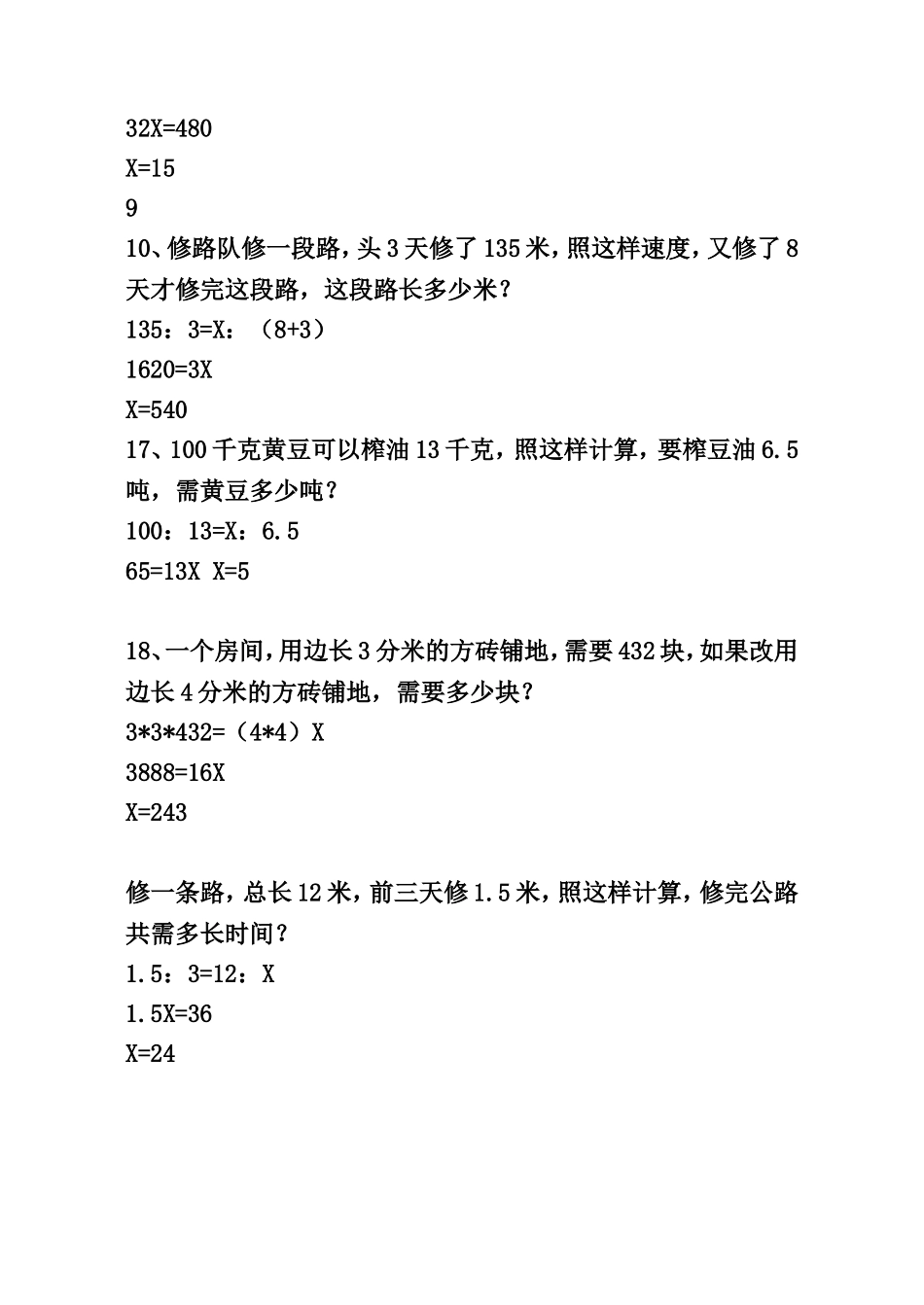 32X=480

X=15

9

10、修路队修一段路，头 3 天修了 135 米，照这样速度，又修了 8 天才修完这段路，这段路长多少米？

135：3=X：（8+3）

1620=3X

X=540

17、100 千克黄豆可以榨油 13 千克，照这样计算，要榨豆油 6.5 吨，需黄豆多少吨？

100：13=X：6.5

65=13X X=5

18、一个房间，用边长 3 分米的方砖铺地，需要 432 块，如果改用边长 4 分米的方砖铺地，需要多少块？

3*3*432=（4*4）X

3888=16X

X=243

修一条路，总长 12 米，前三天修 1.5 米，照这样计算，修完公路共需多长时间？

1.5：3=12：X

1.5X=36

X=24